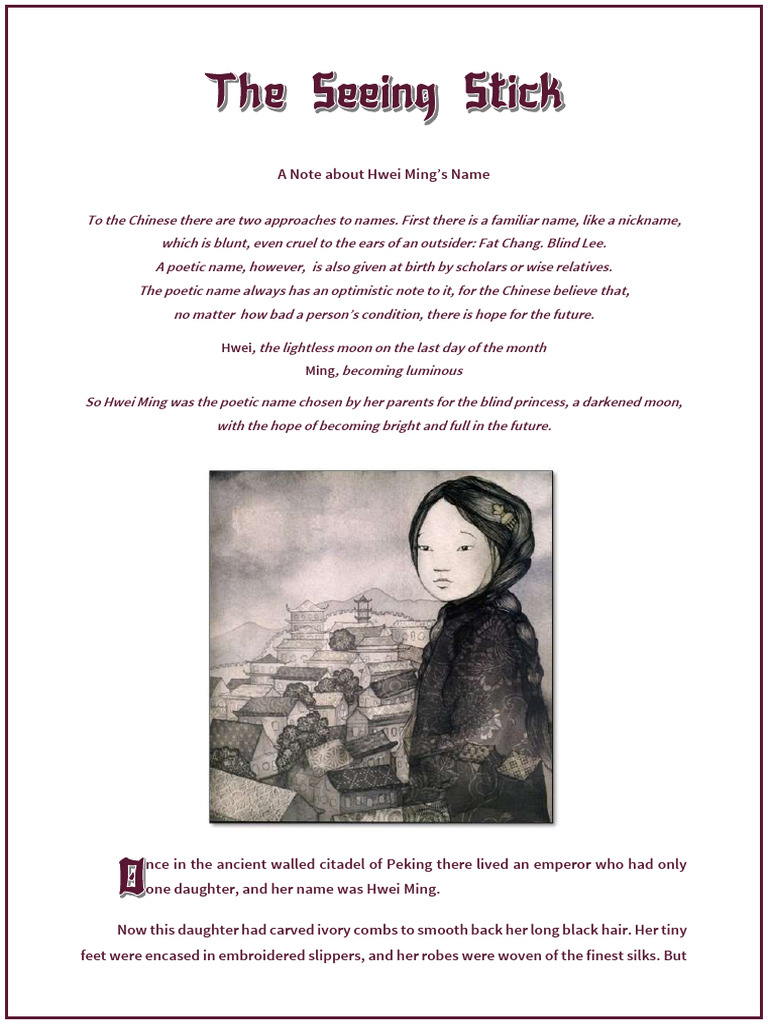 The Seeing Stick

A Note about Hwei Ming's Name

To the Chinese there are two approaches to names. First there is a familiar name, like a nickname, which is blunt, even cruel to the ears of an outsider: Fat Chang. Blind Lee. A poetic name, however, is also given at birth by scholars or wise relatives. The poetic name always has an optimistic note to it, for the Chinese believe that, no matter how bad a person's condition, there is hope for the future.

Hwei, the lightless moon on the last day of the month
Ming, becoming luminous

So Hwei Ming was the poetic name chosen by her parents for the blind princess, a darkened moon, with the hope of becoming bright and full in the future.

Once in the ancient walled citadel of Peking there lived an emperor who had only one daughter, and her name was Hwei Ming.

Now this daughter had carved ivory combs to smooth back her long black hair. Her tiny feet were encased in embroidered slippers, and her robes were woven of the finest silks. But